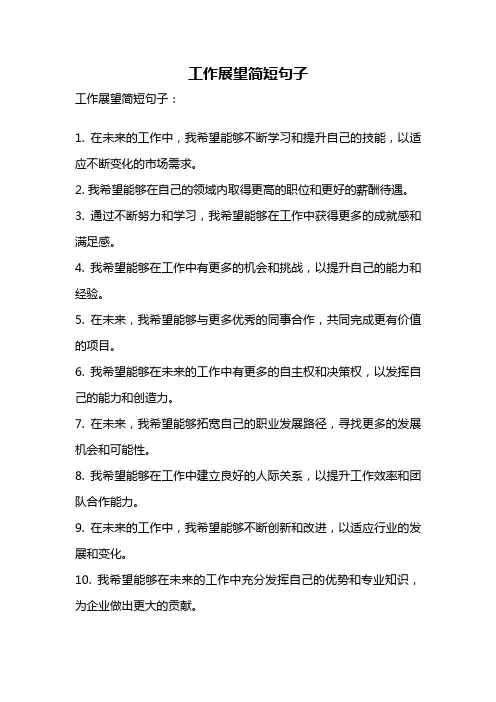 工作展望简短句子

工作展望简短句子：

1. 在未来的工作中，我希望能够不断学习和提升自己的技能，以适应不断变化的市场需求。

2. 我希望能够在自己的领域内取得更高的职位和更好的薪酬待遇。

3. 通过不断努力和学习，我希望能够在工作中获得更多的成就感和满足感。

4. 我希望能够在工作中有更多的机会和挑战，以提升自己的能力和经验。

5. 在未来，我希望能够与更多优秀的同事合作，共同完成更有价值的项目。

6. 我希望能够在未来的工作中有更多的自主权和决策权，以发挥自己的能力和创造力。

7. 在未来，我希望能够拓宽自己的职业发展路径，寻找更多的发展机会和可能性。

8. 我希望能够在工作中建立良好的人际关系，以提升工作效率和团队合作能力。

9. 在未来的工作中，我希望能够不断创新和改进，以适应行业的发展和变化。

10. 我希望能够在未来的工作中充分发挥自己的优势和专业知识，为企业做出更大的贡献。